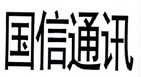 国信通讯